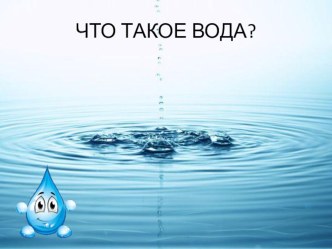 ЧТО ТАКОЕ ВОДА?